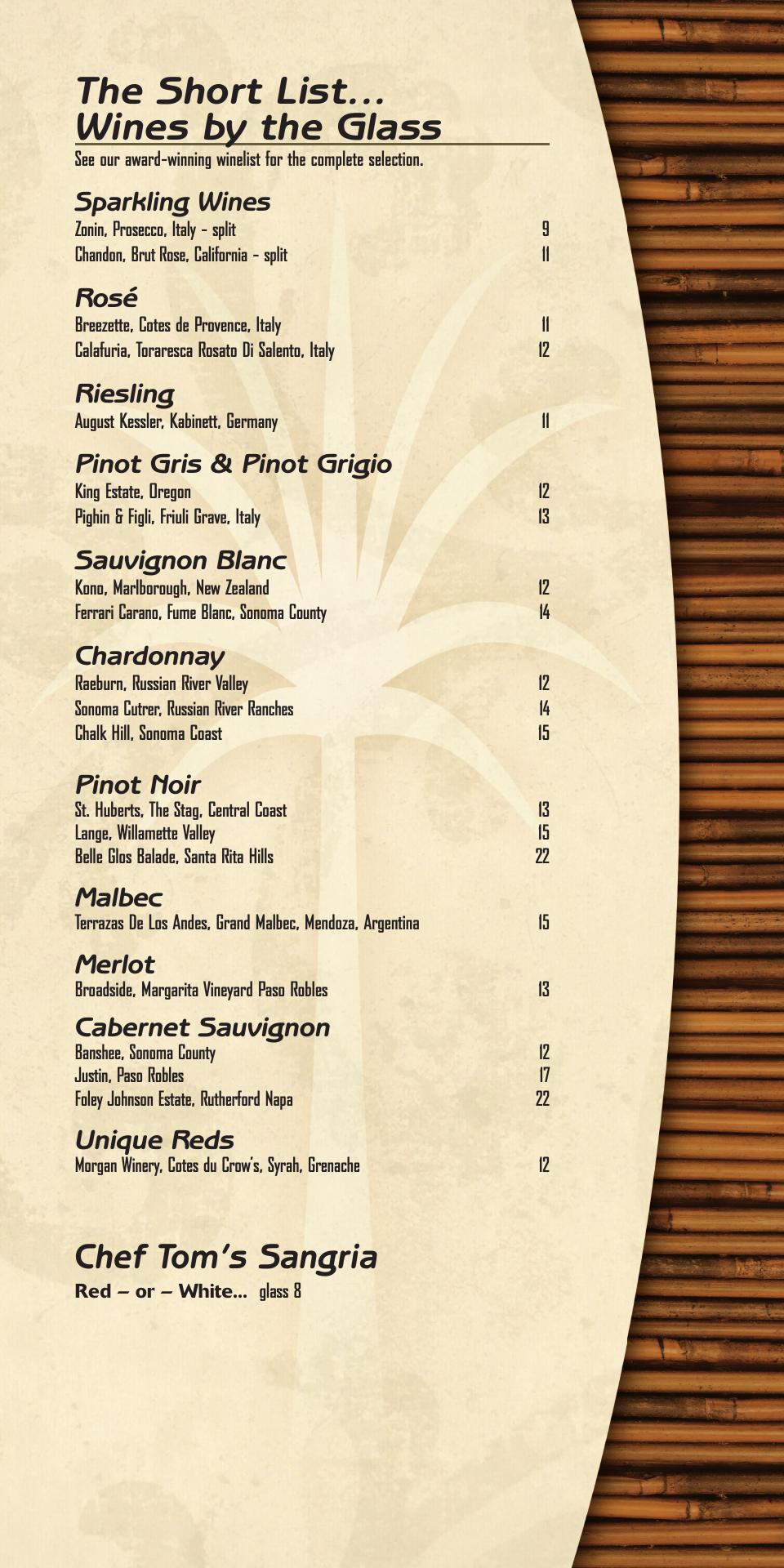 The Short List...
Wines by the Glass
See our award-winning winelist for the complete selection.

Sparkling Wines
Zonin, Prosecco, Italy - split 9
Chandon, Brut Rose, California - split 11

Rosé
Breezette, Cotes de Provence, Italy 11
Calafuria, Toraresca Rosato Di Salento, Italy 12

Riesling
August Kessler, Kabinett, Germany 11

Pinot Gris & Pinot Grigio
King Estate, Oregon 12
Pighin & Figli, Friuli Grave, Italy 13

Sauvignon Blanc
Kono, Marlborough, New Zealand 12
Ferrari Carano, Fume Blanc, Sonoma County 14

Chardonnay
Raeburn, Russian River Valley 12
Sonoma Cutrer, Russian River Ranches 14
Chalk Hill, Sonoma Coast 15

Pinot Noir
St. Huberts, The Stag, Central Coast 13
Lange, Willamette Valley 15
Belle Glos Balade, Santa Rita Hills 22

Malbec
Terrazas De Los Andes, Grand Malbec, Mendoza, Argentina 15

Merlot
Broadside, Margarita Vineyard Paso Robles 13

Cabernet Sauvignon
Banshee, Sonoma County 12
Justin, Paso Robles 17
Foley Johnson Estate, Rutherford Napa 22

Unique Reds
Morgan Winery, Cotes du Crow's, Syrah, Grenache 12

Chef Tom's Sangria
Red – or – White... glass 8